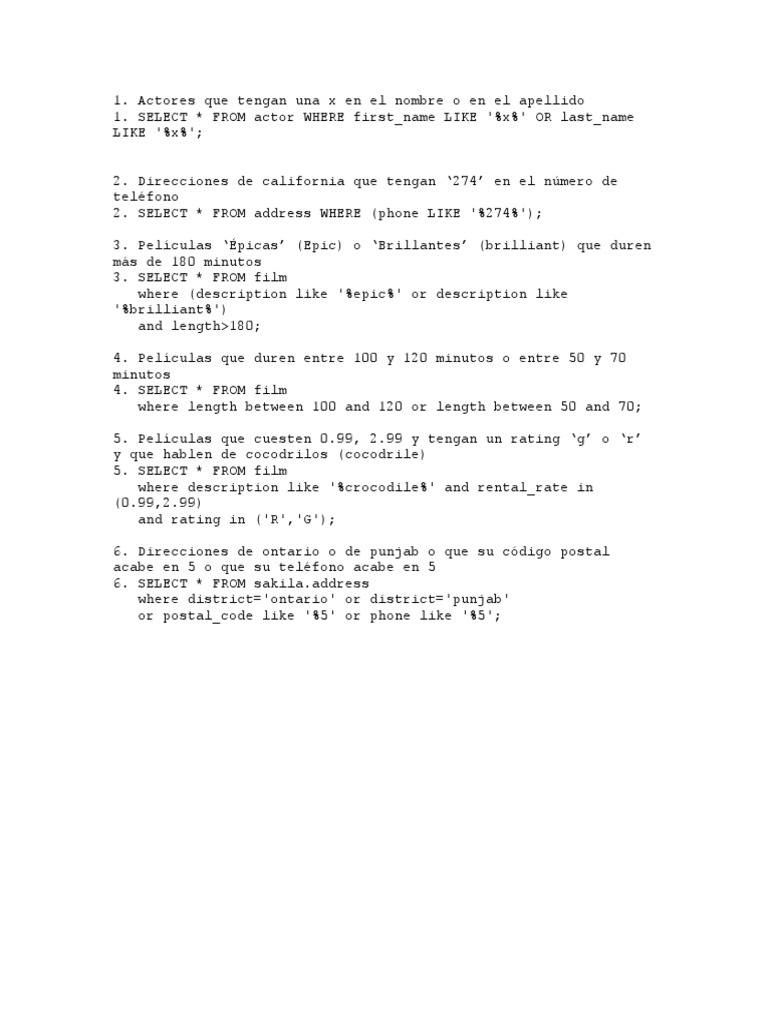 1. Actores que tengan una x en el nombre o en el apellido
1. SELECT * FROM actor WHERE first_name LIKE '%x%' OR last_name LIKE '%x%';

2. Direcciones de california que tengan '274' en el número de teléfono
2. SELECT * FROM address WHERE (phone LIKE '%274%');

3. Películas 'Épicas' (Epic) o 'Brillantes' (brilliant) que duren más de 180 minutos
3. SELECT * FROM film
   where (description like '%epic%' or description like '%brilliant%')
   and length>180;

4. Películas que duren entre 100 y 120 minutos o entre 50 y 70 minutos
4. SELECT * FROM film
   where length between 100 and 120 or length between 50 and 70;

5. Películas que cuesten 0.99, 2.99 y tengan un rating 'g' o 'r' y que hablen de cocodrilos (cocodrile)
5. SELECT * FROM film
   where description like '%crocodile%' and rental_rate in (0.99,2.99)
   and rating in ('R','G');

6. Direcciones de ontario o de punjab o que su código postal acabe en 5 o que su teléfono acabe en 5
6. SELECT * FROM sakila.address
   where district='ontario' or district='punjab'
   or postal_code like '%5' or phone like '%5';